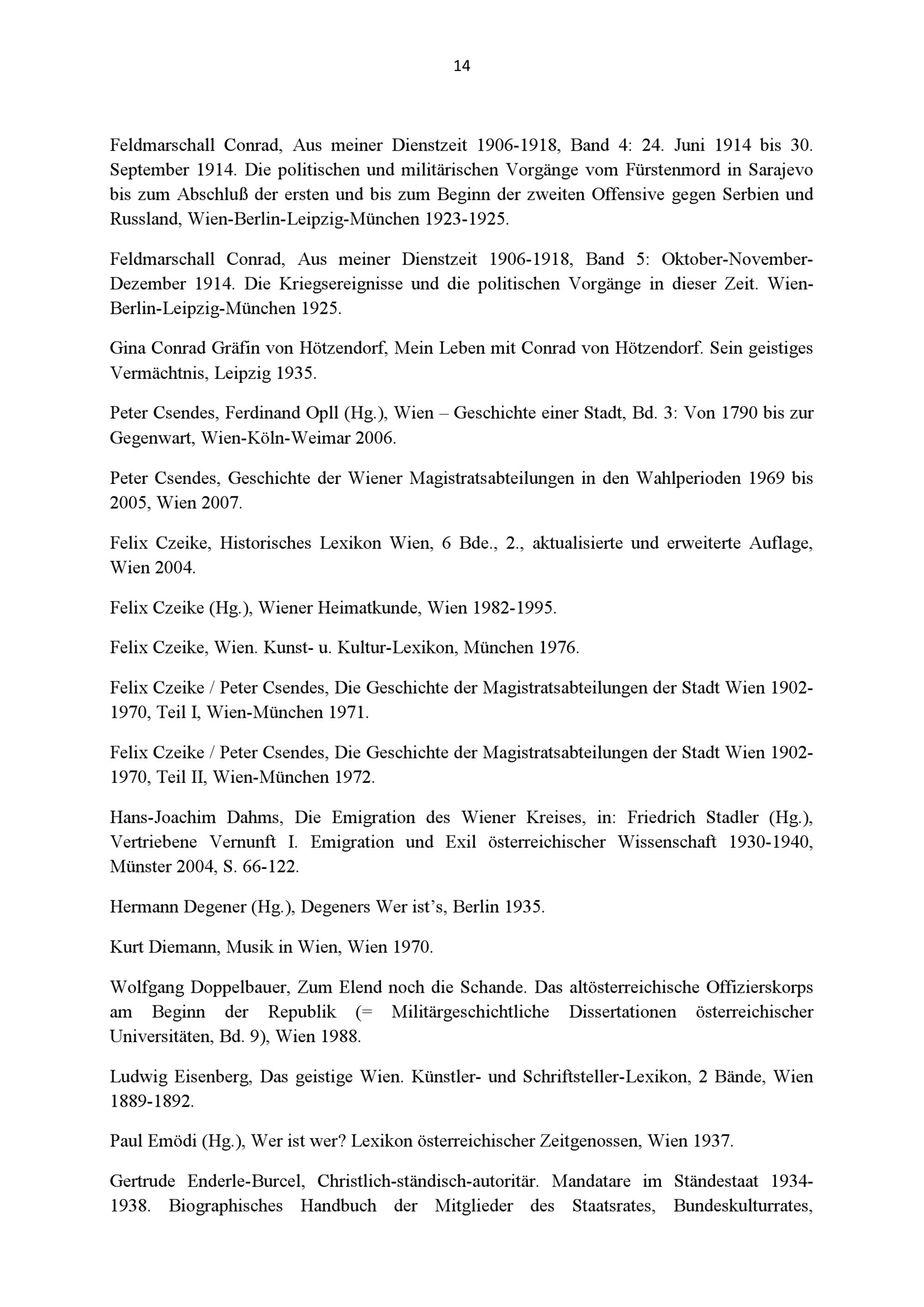 14

Feldmarschall Conrad, Aus meiner Dienstzeit 1906-1918, Band 4: 24. Juni 1914 bis 30. September 1914. Die politischen und militärischen Vorgänge vom Fürstenmord in Sarajevo bis zum Abschluß der ersten und bis zum Beginn der zweiten Offensive gegen Serbien und Russland, Wien-Berlin-Leipzig-München 1923-1925.

Feldmarschall Conrad, Aus meiner Dienstzeit 1906-1918, Band 5: Oktober-November-Dezember 1914. Die Kriegsereignisse und die politischen Vorgänge in dieser Zeit. Wien-Berlin-Leipzig-München 1925.

Gina Conrad Gräfin von Hötzendorf, Mein Leben mit Conrad von Hötzendorf. Sein geistiges Vermächtnis, Leipzig 1935.

Peter Csendes, Ferdinand Opll (Hg.), Wien – Geschichte einer Stadt, Bd. 3: Von 1790 bis zur Gegenwart, Wien-Köln-Weimar 2006.

Peter Csendes, Geschichte der Wiener Magistratsabteilungen in den Wahlperioden 1969 bis 2005, Wien 2007.

Felix Czeike, Historisches Lexikon Wien, 6 Bde., 2., aktualisierte und erweiterte Auflage, Wien 2004.

Felix Czeike (Hg.), Wiener Heimatkunde, Wien 1982-1995.

Felix Czeike, Wien. Kunst- u. Kultur-Lexikon, München 1976.

Felix Czeike / Peter Csendes, Die Geschichte der Magistratsabteilungen der Stadt Wien 1902-1970, Teil I, Wien-München 1971.

Felix Czeike / Peter Csendes, Die Geschichte der Magistratsabteilungen der Stadt Wien 1902-1970, Teil II, Wien-München 1972.

Hans-Joachim Dahms, Die Emigration des Wiener Kreises, in: Friedrich Stadler (Hg.), Vertriebene Vernunft I. Emigration und Exil österreichischer Wissenschaft 1930-1940, Münster 2004, S. 66-122.

Hermann Degener (Hg.), Degeners Wer ist's, Berlin 1935.

Kurt Diemann, Musik in Wien, Wien 1970.

Wolfgang Doppelbauer, Zum Elend noch die Schande. Das altösterreichische Offizierskorps am Beginn der Republik (= Militärgeschichtliche Dissertationen österreichischer Universitäten, Bd. 9), Wien 1988.

Ludwig Eisenberg, Das geistige Wien. Künstler- und Schriftsteller-Lexikon, 2 Bände, Wien 1889-1892.

Paul Emödi (Hg.), Wer ist wer? Lexikon österreichischer Zeitgenossen, Wien 1937.

Gertrude Enderle-Burcel, Christlich-ständisch-autoritär. Mandatare im Ständestaat 1934-1938. Biographisches Handbuch der Mitglieder des Staatsrates, Bundeskulturrates,